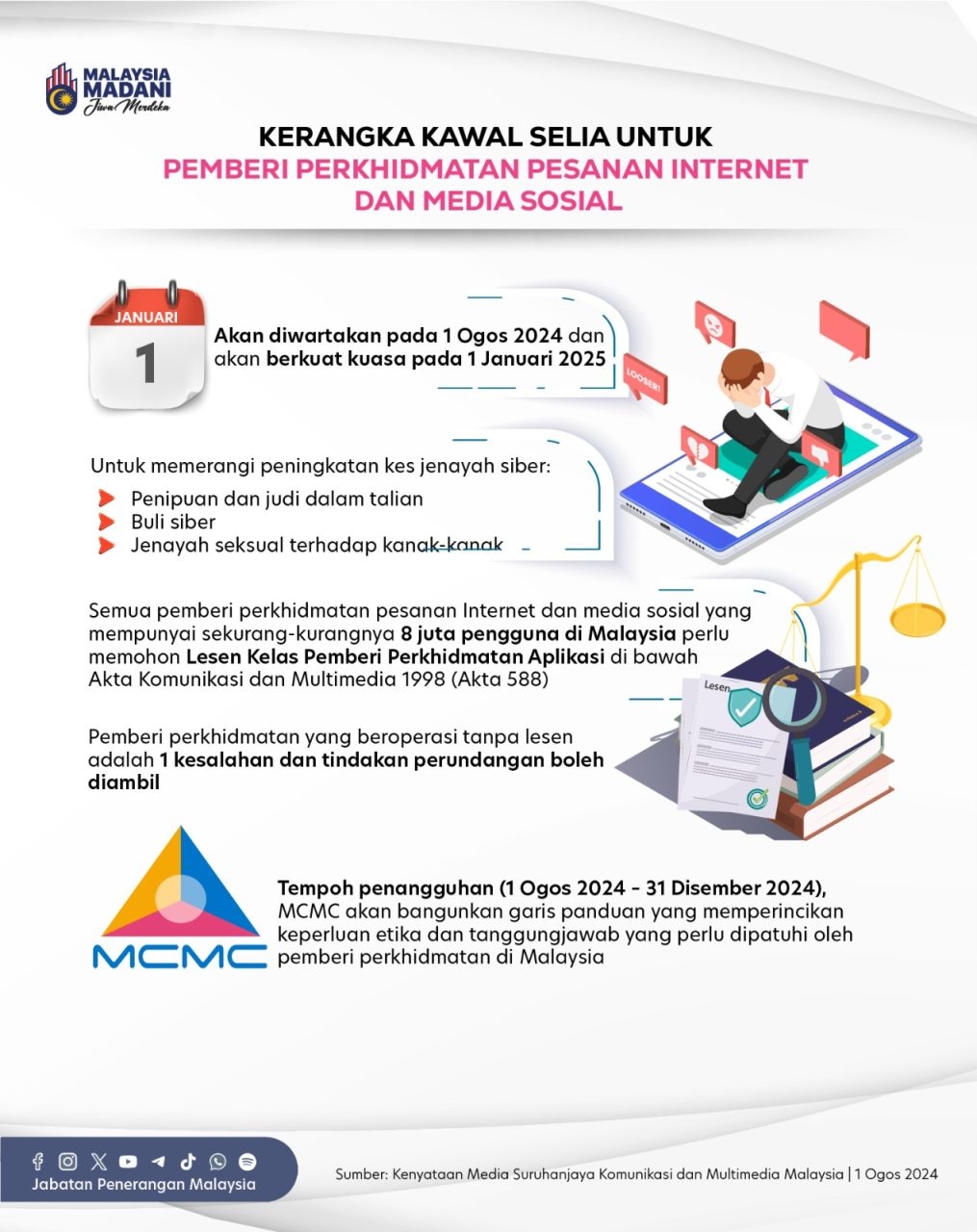 MALAYSIA MADANI
Jiwa Merdeka

KERANGKA KAWAL SELIA UNTUK
PEMBERI PERKHIDMATAN PESANAN INTERNET DAN MEDIA SOSIAL

JANUARI
1

Akan diwartakan pada 1 Ogos 2024 dan akan berkuat kuasa pada 1 Januari 2025

LOOSER!

Untuk memerangi peningkatan kes jenayah siber:
Penipuan dan judi dalam talian
Buli siber
Jenayah seksual terhadap kanak-kanak

Semua pemberi perkhidmatan pesanan Internet dan media sosial yang mempunyai sekurang-kurangnya 8 juta pengguna di Malaysia perlu memohon Lesen Kelas Pemberi Perkhidmatan Aplikasi di bawah Akta Komunikasi dan Multimedia 1998 (Akta 588)

Lesen

Pemberi perkhidmatan yang beroperasi tanpa lesen adalah 1 kesalahan dan tindakan perundangan boleh diambil

MCMC

Tempoh penangguhan (1 Ogos 2024 - 31 Disember 2024), MCMC akan bangunkan garis panduan yang memperincikan keperluan etika dan tanggungjawab yang perlu dipatuhi oleh pemberi perkhidmatan di Malaysia

Jabatan Penerangan Malaysia

Sumber: Kenyataan Media Suruhanjaya Komunikasi dan Multimedia Malaysia | 1 Ogos 2024